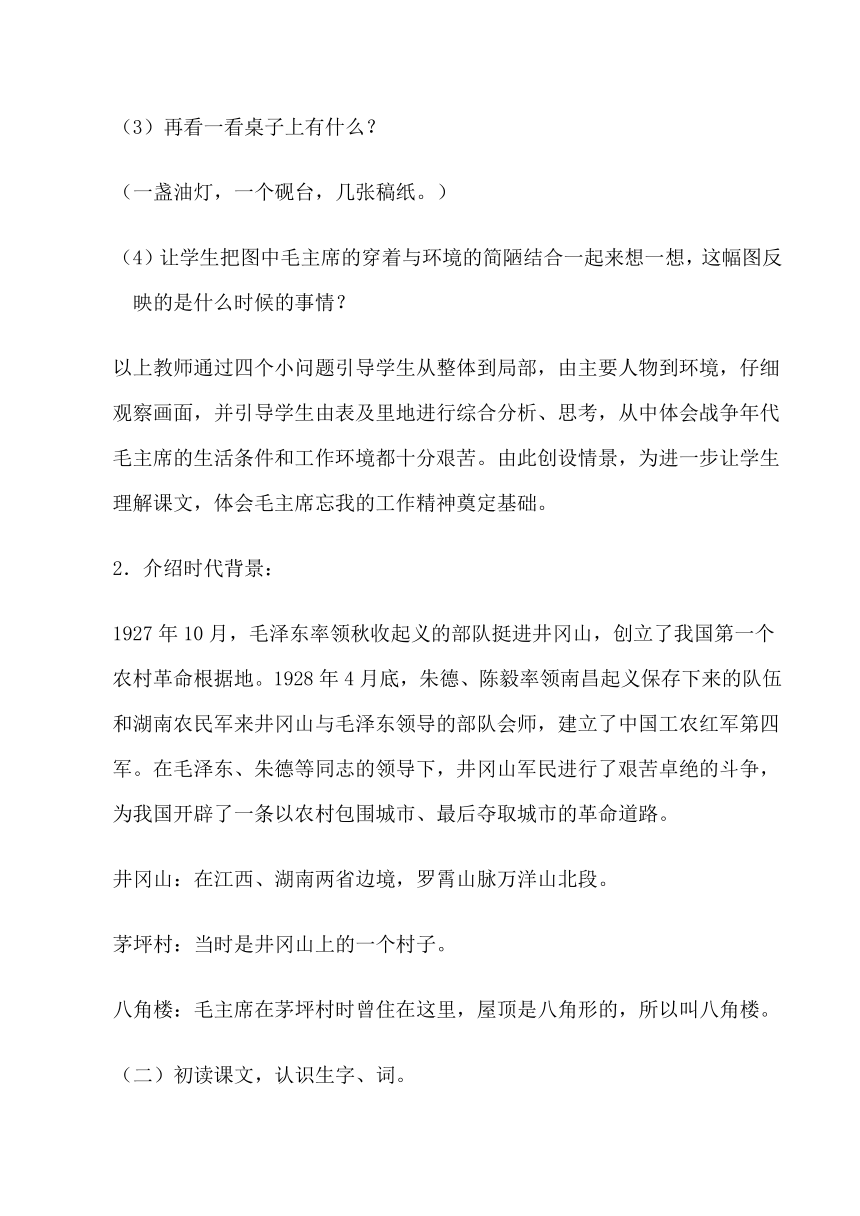 （3）再看一看桌子上有什么？

（一盏油灯，一个砚台，几张稿纸。）

（4）让学生把图中毛主席的穿着与环境的简陋结合一起来想一想，这幅图反映的是什么时候的事情？

以上教师通过四个小问题引导学生从整体到局部，由主要人物到环境，仔细观察画面，并引导学生由表及里地进行综合分析、思考，从中体会战争年代毛主席的生活条件和工作环境都十分艰苦。由此创设情景，为进一步让学生理解课文，体会毛主席忘我的工作精神奠定基础。

2．介绍时代背景：

1927 年 10 月，毛泽东率领秋收起义的部队挺进井冈山，创立了我国第一个农村革命根据地。1928 年 4 月底，朱德、陈毅率领南昌起义保存下来的队伍和湖南农民军来井冈山与毛泽东领导的部队会师，建立了中国工农红军第四军。在毛泽东、朱德等同志的领导下，井冈山军民进行了艰苦卓绝的斗争，为我国开辟了一条以农村包围城市、最后夺取城市的革命道路。

井冈山：在江西、湖南两省边境，罗霄山脉万洋山北段。

茅坪村：当时是井冈山上的一个村子。

八角楼：毛主席在茅坪村时曾住在这里，屋顶是八角形的，所以叫八角楼。

（二）初读课文，认识生字、词。